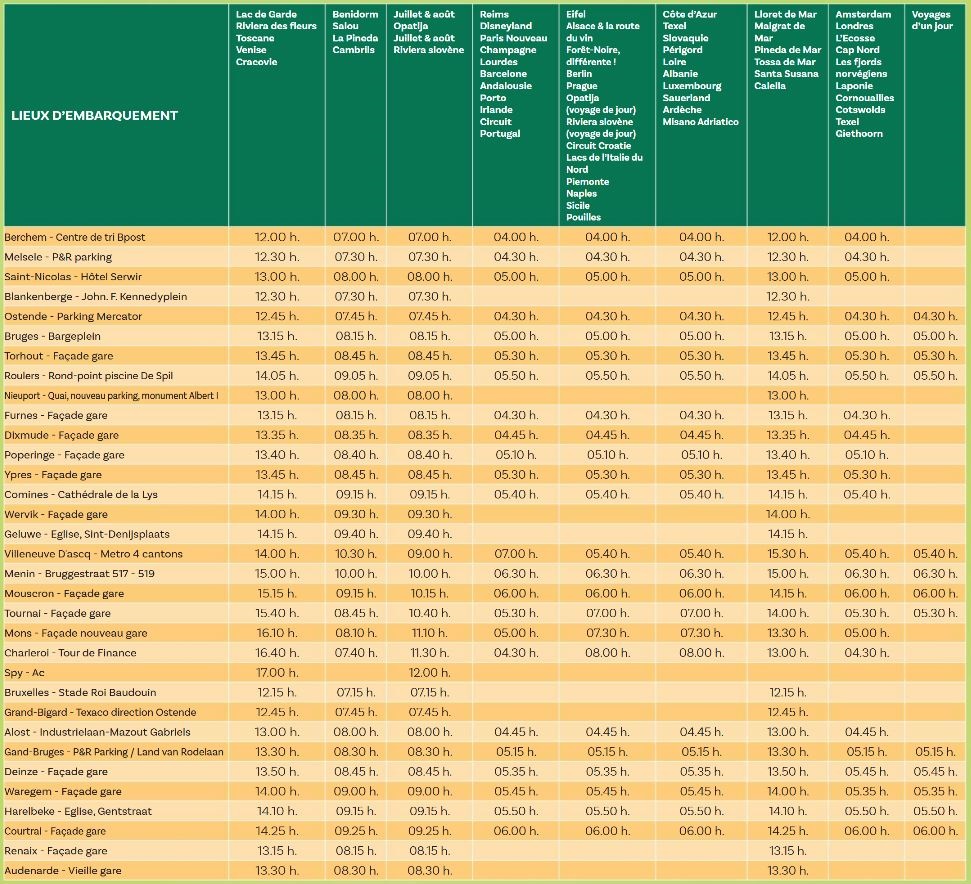 | LIEUX D'EMBARQUEMENT | Lac de Garde Riviera des fleurs Toscane Venise Cracovie | Benidorm Salou La Pineda Cambrils | Juillet & août Opatija Juillet & août Riviera slovène | Reims Disneyland Paris Nouveau Champagne Lourdes Barcelone Andalousie Porto Irlande Circuit Portugal | Eifel Alsace & la route du vin Forêt-Noire, différente ! Berlin Prague Opatija (voyage de jour) Riviera slovène (voyage de jour) Circuit Croatie Lacs de l'Italie du Nord Piemonte Naples Sicile Pouilles | Côte d'Azur Texel Slovaquie Périgord Loire Albanie Luxembourg Sauerland Ardèche Misano Adriatico | Lloret de Mar Malgrat de Mar Pineda de Mar Tossa de Mar Santa Susana Calella | Amsterdam Londres L'Ecosse Cap Nord Les fjords norvégiens Laponie Cornouailles Cotswolds Texel Giethoorn | Voyages d'un jour |
|---|---|---|---|---|---|---|---|---|---|
| Berchem - Centre de tri Bpost | 12.00 h. | 07.00 h. | 07.00 h. | 04.00 h. | 04.00 h. | 04.00 h. | 12.00 h. | 04.00 h. | |
| Melsele - P&R parking | 12.30 h. | 07.30 h. | 07.30 h. | 04.30 h. | 04.30 h. | 04.30 h. | 12.30 h. | 04.30 h. | |
| Saint-Nicolas - Hôtel Serwir | 13.00 h. | 08.00 h. | 08.00 h. | 05.00 h. | 05.00 h. | 05.00 h. | 13.00 h. | 05.00 h. | |
| Blankenberge - John. F. Kennedyplein | 12.30 h. | 07.30 h. | 07.30 h. | | | | 12.30 h. | | |
| Ostende - Parking Mercator | 12.45 h. | 07.45 h. | 07.45 h. | 04.30 h. | 04.30 h. | 04.30 h. | 12.45 h. | 04.30 h. | 04.30 h. |
| Bruges - Bargeplein | 13.15 h. | 08.15 h. | 08.15 h. | 05.00 h. | 05.00 h. | 05.00 h. | 13.15 h. | 05.00 h. | 05.00 h. |
| Torhout - Façade gare | 13.45 h. | 08.45 h. | 08.45 h. | 05.30 h. | 05.30 h. | 05.30 h. | 13.45 h. | 05.30 h. | 05.30 h. |
| Roulers - Rond-point piscine De Spil | 14.05 h. | 09.05 h. | 09.05 h. | 05.50 h. | 05.50 h. | 05.50 h. | 14.05 h. | 05.50 h. | 05.50 h. |
| Nieuport - Quai, nouveau parking, monument Albert I | 13.00 h. | 08.00 h. | 08.00 h. | | | | 13.00 h. | | |
| Furnes - Façade gare | 13.15 h. | 08.15 h. | 08.15 h. | 04.30 h. | 04.30 h. | 04.30 h. | 13.15 h. | 04.30 h. | |
| Dixmude - Façade gare | 13.35 h. | 08.35 h. | 08.35 h. | 04.45 h. | 04.45 h. | 04.45 h. | 13.35 h. | 04.45 h. | |
| Poperinge - Façade gare | 13.40 h. | 08.40 h. | 08.40 h. | 05.10 h. | 05.10 h. | 05.10 h. | 13.40 h. | 05.10 h. | |
| Ypres - Façade gare | 13.45 h. | 08.45 h. | 08.45 h. | 05.30 h. | 05.30 h. | 05.30 h. | 13.45 h. | 05.30 h. | |
| Comines - Cathédrale de la Lys | 14.15 h. | 09.15 h. | 09.15 h. | 05.40 h. | 05.40 h. | 05.40 h. | 14.15 h. | 05.40 h. | |
| Wervik - Façade gare | 14.00 h. | 09.30 h. | 09.30 h. | | | | 14.00 h. | | |
| Geluwe - Eglise, Sint-Denijsplaats | 14.15 h. | 09.40 h. | 09.40 h. | | | | 14.15 h. | | |
| Villeneuve D'ascq - Metro 4 cantons | 14.00 h. | 10.30 h. | 09.00 h. | 07.00 h. | 05.40 h. | 05.40 h. | 15.30 h. | 05.40 h. | 05.40 h. |
| Menin - Bruggestraat 517 - 519 | 15.00 h. | 10.00 h. | 10.00 h. | 06.30 h. | 06.30 h. | 06.30 h. | 15.00 h. | 06.30 h. | 06.30 h. |
| Mouscron - Façade gare | 15.15 h. | 09.15 h. | 10.15 h. | 06.00 h. | 06.00 h. | 06.00 h. | 14.15 h. | 06.00 h. | 06.00 h. |
| Tournai - Façade gare | 15.40 h. | 08.45 h. | 10.40 h. | 05.30 h. | 07.00 h. | 07.00 h. | 14.00 h. | 05.30 h. | 05.30 h. |
| Mons - Façade nouveau gare | 16.10 h. | 08.10 h. | 11.10 h. | 05.00 h. | 07.30 h. | 07.30 h. | 13.30 h. | 05.00 h. | |
| Charleroi - Tour de Finance | 16.40 h. | 07.40 h. | 11.30 h. | 04.30 h. | 08.00 h. | 08.00 h. | 13.00 h. | 04.30 h. | |
| Spy - Ac | 17.00 h. | | 12.00 h. | | | | | | |
| Bruxelles - Stade Roi Baudouin | 12.15 h. | 07.15 h. | 07.15 h. | | | | 12.15 h. | | |
| Grand-Bigard - Texaco direction Ostende | 12.45 h. | 07.45 h. | 07.45 h. | | | | 12.45 h. | | |
| Alost - Industrielaan-Mazout Gabriels | 13.00 h. | 08.00 h. | 08.00 h. | 04.45 h. | 04.45 h. | 04.45 h. | 13.00 h. | 04.45 h. | |
| Gand-Bruges - P&R Parking / Land van Rodelaan | 13.30 h. | 08.30 h. | 08.30 h. | 05.15 h. | 05.15 h. | 05.15 h. | 13.30 h. | 05.15 h. | 05.15 h. |
| Deinze - Façade gare | 13.50 h. | 08.45 h. | 08.45 h. | 05.35 h. | 05.35 h. | 05.35 h. | 13.50 h. | 05.45 h. | 05.45 h. |
| Waregem - Façade gare | 14.00 h. | 09.00 h. | 09.00 h. | 05.45 h. | 05.45 h. | 05.45 h. | 14.00 h. | 05.35 h. | 05.35 h. |
| Harelbeke - Eglise, Gentstraat | 14.10 h. | 09.15 h. | 09.15 h. | 05.50 h. | 05.50 h. | 05.50 h. | 14.10 h. | 05.50 h. | 05.50 h. |
| Courtrai - Façade gare | 14.25 h. | 09.25 h. | 09.25 h. | 06.00 h. | 06.00 h. | 06.00 h. | 14.25 h. | 06.00 h. | 06.00 h. |
| Renaix - Façade gare | 13.15 h. | 08.15 h. | 08.15 h. | | | | 13.15 h. | | |
| Audenarde - Vieille gare | 13.30 h. | 08.30 h. | 08.30 h. | | | | 13.30 h. | | |